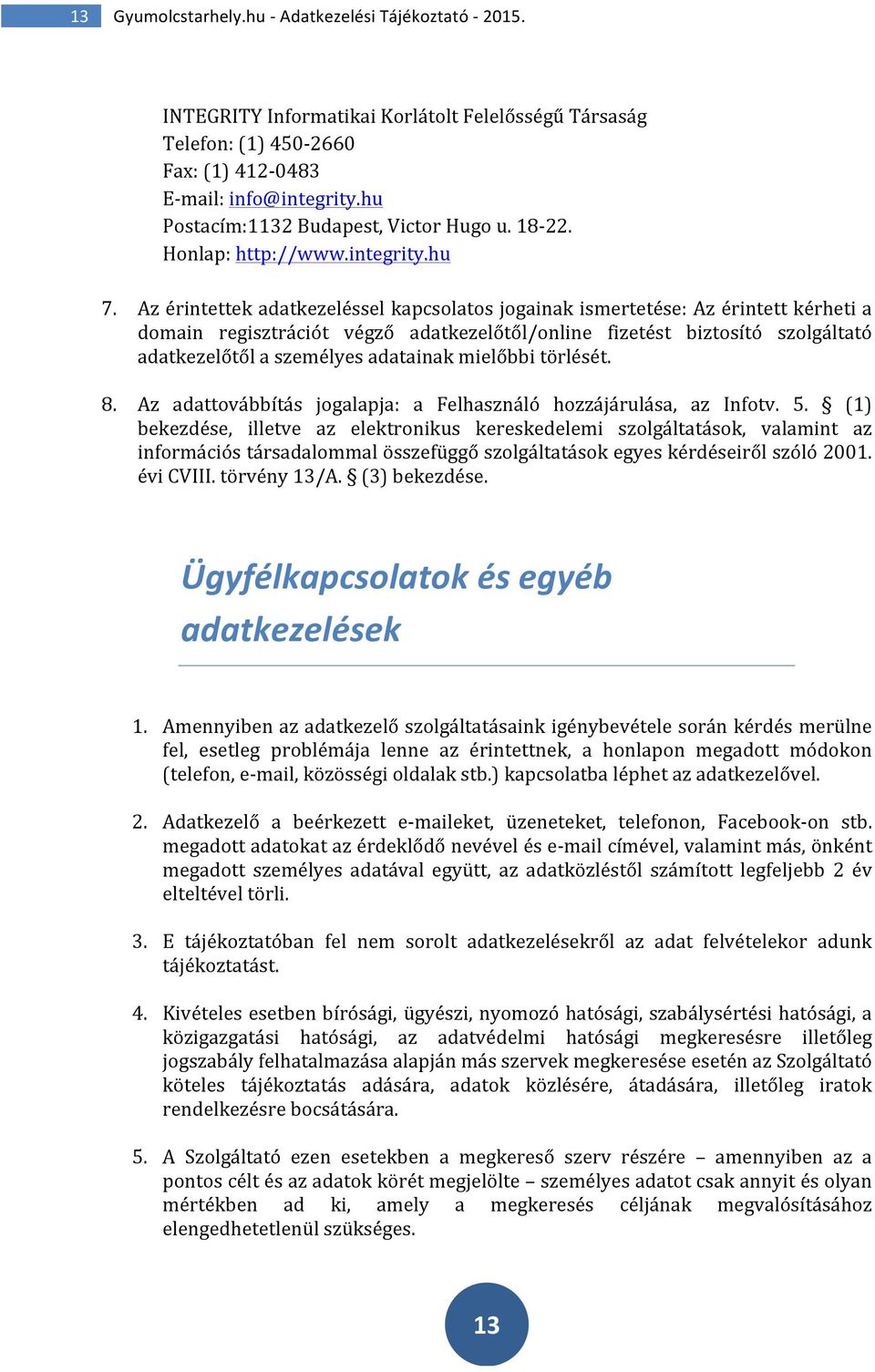 13 Gyumolcstarhely.hu - Adatkezelési Tájékoztató - 2015.

INTEGRITY Informatikai Korlátolt Felelősségű Társaság
Telefon: (1) 450-2660
Fax: (1) 412-0483
E-mail: info@integrity.hu
Postacím:1132 Budapest, Victor Hugo u. 18-22.
Honlap: http://www.integrity.hu

7. Az érintettek adatkezeléssel kapcsolatos jogainak ismertetése: Az érintett kérheti a domain regisztrációt végző adatkezelőtől/online fizetést biztosító szolgáltató adatkezelőtől a személyes adatainak mielőbbi törlését.

8. Az adattovábbítás jogalapja: a Felhasználó hozzájárulása, az Infotv. 5. § (1) bekezdése, illetve az elektronikus kereskedelemi szolgáltatások, valamint az információs társadalommal összefüggő szolgáltatások egyes kérdéseiről szóló 2001. évi CVIII. törvény 13/A. § (3) bekezdése.

Ügyfélkapcsolatok és egyéb adatkezelések

1. Amennyiben az adatkezelő szolgáltatásaink igénybevétele során kérdés merülne fel, esetleg problémája lenne az érintettnek, a honlapon megadott módokon (telefon, e-mail, közösségi oldalak stb.) kapcsolatba léphet az adatkezelővel.

2. Adatkezelő a beérkezett e-maileket, üzeneteket, telefonon, Facebook-on stb. megadott adatokat az érdeklődő nevével és e-mail címével, valamint más, önként megadott személyes adatával együtt, az adatközléstől számított legfeljebb 2 év elteltével törli.

3. E tájékoztatóban fel nem sorolt adatkezelésekről az adat felvételekor adunk tájékoztatást.

4. Kivételes esetben bírósági, ügyészi, nyomozó hatósági, szabálysértési hatósági, a közigazgatási hatósági, az adatvédelmi hatósági megkeresésre illetőleg jogszabály felhatalmazása alapján más szervek megkeresése esetén az Szolgáltató köteles tájékoztatás adására, adatok közlésére, átadására, illetőleg iratok rendelkezésre bocsátására.

5. A Szolgáltató ezen esetekben a megkereső szerv részére – amennyiben az a pontos célt és az adatok körét megjelölte – személyes adatot csak annyit és olyan mértékben ad ki, amely a megkeresés céljának megvalósításához elengedhetetlenül szükséges.

13